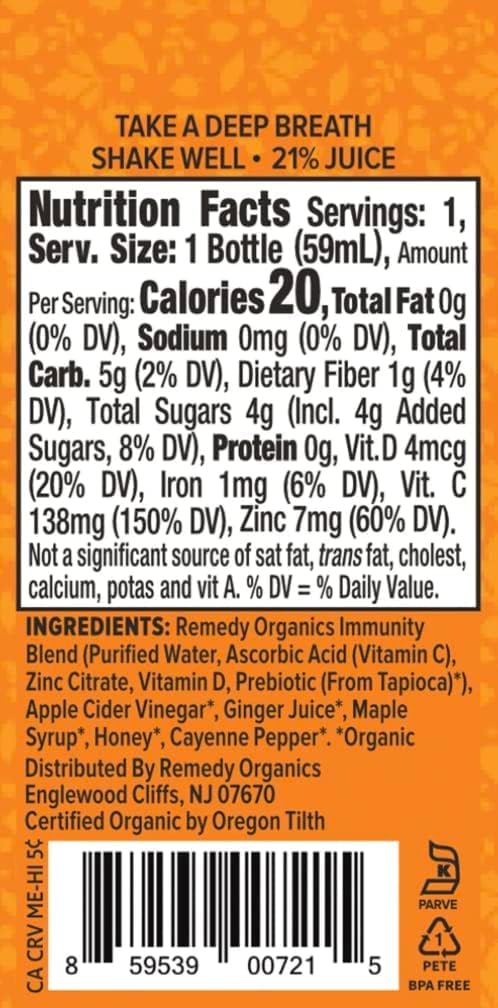 TAKE A DEEP BREATH
SHAKE WELL • 21% JUICE

Nutrition Facts Servings: 1, Serv. Size: 1 Bottle (59mL), Amount Per Serving: Calories 20, Total Fat 0g (0% DV), Sodium 0mg (0% DV), Total Carb. 5g (2% DV), Dietary Fiber 1g (4% DV), Total Sugars 4g (Incl. 4g Added Sugars, 8% DV), Protein 0g, Vit.D 4mcg (20% DV), Iron 1mg (6% DV), Vit. C 138mg (150% DV), Zinc 7mg (60% DV). Not a significant source of sat fat, trans fat, cholest, calcium, potas and vit A. % DV = % Daily Value.

INGREDIENTS: Remedy Organics Immunity Blend (Purified Water, Ascorbic Acid (Vitamin C), Zinc Citrate, Vitamin D, Prebiotic (From Tapioca)*), Apple Cider Vinegar*, Ginger Juice*, Maple Syrup*, Honey*, Cayenne Pepper*. *Organic
Distributed By Remedy Organics
Englewood Cliffs, NJ 07670
Certified Organic by Oregon Tilth

CA CRV ME-HI 5¢

8 59539 00721 5

K
PARVE
1
PETE
BPA FREE